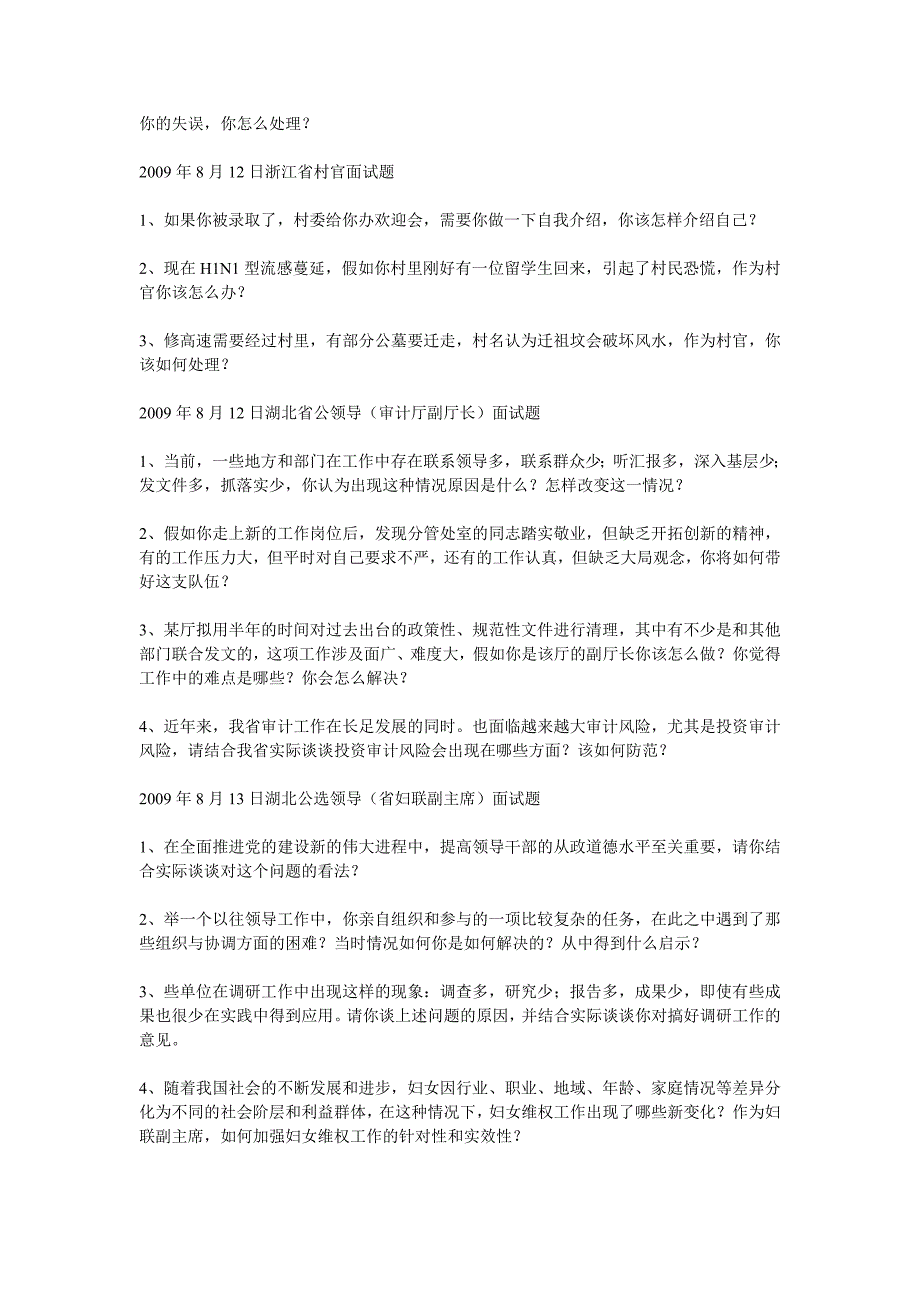 你的失误，你怎么处理？

2009 年 8 月 12 日浙江省村官面试题

1、如果你被录取了，村委给你办欢迎会，需要你做一下自我介绍，你该怎样介绍自己？

2、现在 H1N1 型流感蔓延，假如你村里刚好有一位留学生回来，引起了村民恐慌，作为村官你该怎么办？

3、修高速需要经过村里，有部分公墓要迁走，村名认为迁祖坟会破坏风水，作为村官，你该如何处理？

2009 年 8 月 12 日湖北省公领导（审计厅副厅长）面试题

1、当前，一些地方和部门在工作中存在联系领导多，联系群众少；听汇报多，深入基层少；发文件多，抓落实少，你认为出现这种情况原因是什么？怎样改变这一情况？

2、假如你走上新的工作岗位后，发现分管处室的同志踏实敬业，但缺乏开拓创新的精神，有的工作压力大，但平时对自己要求不严，还有的工作认真，但缺乏大局观念，你将如何带好这支队伍？

3、某厅拟用半年的时间对过去出台的政策性、规范性文件进行清理，其中有不少是和其他部门联合发文的，这项工作涉及面广、难度大，假如你是该厅的副厅长你该怎么做？你觉得工作中的难点是哪些？你会怎么解决？

4、近年来，我省审计工作在长足发展的同时。也面临越来越大审计风险，尤其是投资审计风险，请结合我省实际谈谈投资审计风险会出现在哪些方面？该如何防范？

2009 年 8 月 13 日湖北公选领导（省妇联副主席）面试题

1、在全面推进党的建设新的伟大进程中，提高领导干部的从政道德水平至关重要，请你结合实际谈谈对这个问题的看法？

2、举一个以往领导工作中，你亲自组织和参与的一项比较复杂的任务，在此之中遇到了那些组织与协调方面的困难？当时情况如何你是如何解决的？从中得到什么启示？

3、些单位在调研工作中出现这样的现象：调查多，研究少；报告多，成果少，即使有些成果也很少在实践中得到应用。请你谈上述问题的原因，并结合实际谈谈你对搞好调研工作的意见。

4、随着我国社会的不断发展和进步，妇女因行业、职业、地域、年龄、家庭情况等差异分化为不同的社会阶层和利益群体，在这种情况下，妇女维权工作出现了哪些新变化？作为妇联副主席，如何加强妇女维权工作的针对性和实效性？